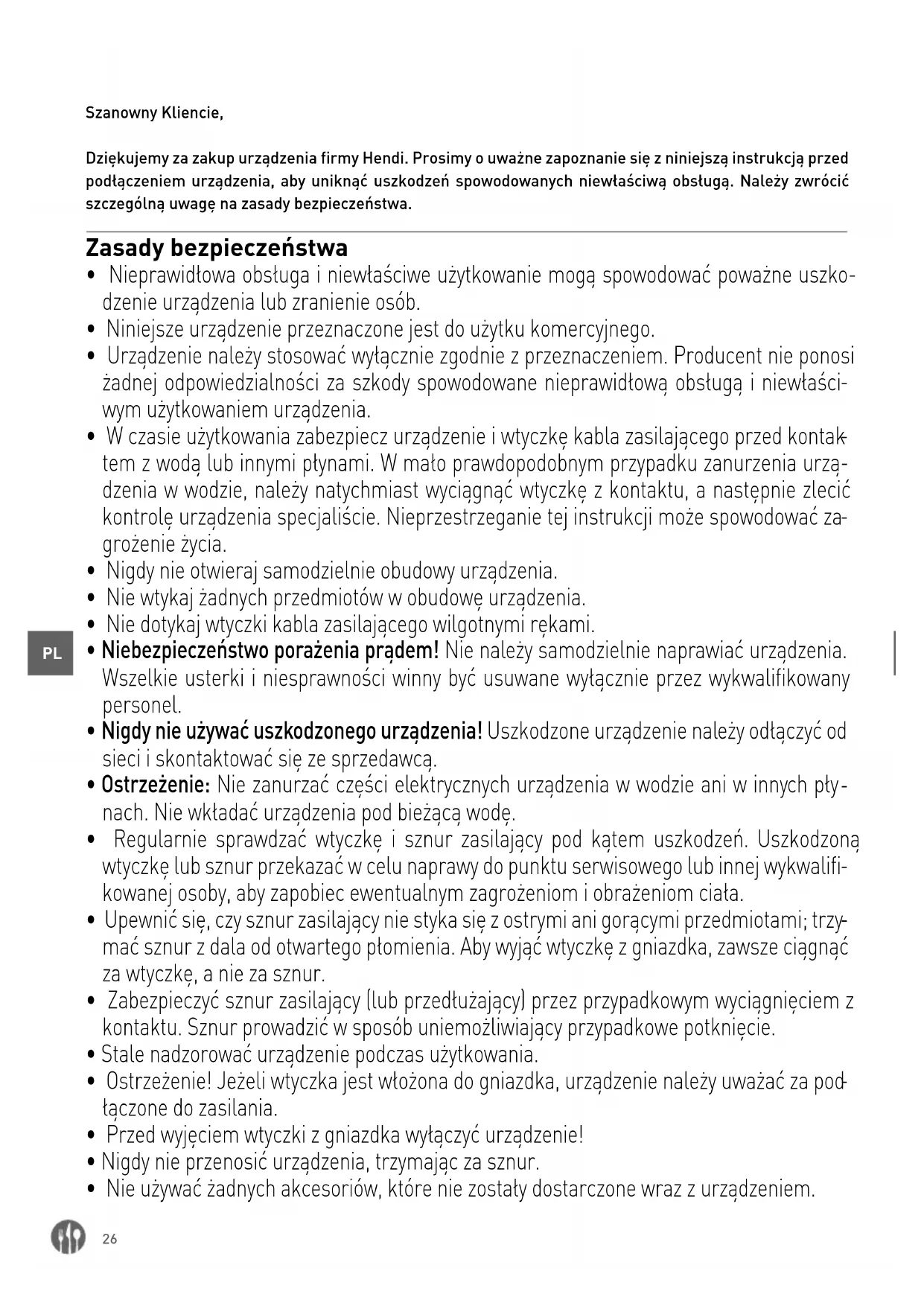 Szanowny Kliencie,

Dziękujemy za zakup urządzenia firmy Hendi. Prosimy o uważne zapoznanie się z niniejszą instrukcją przed podłączeniem urządzenia, aby uniknąć uszkodzeń spowodowanych niewłaściwą obsługą. Należy zwrócić szczególną uwagę na zasady bezpieczeństwa.

Zasady bezpieczeństwa
• Nieprawidłowa obsługa i niewłaściwe użytkowanie mogą spowodować poważne uszkodzenie urządzenia lub zranienie osób.
• Niniejsze urządzenie przeznaczone jest do użytku komercyjnego.
• Urządzenie należy stosować wyłącznie zgodnie z przeznaczeniem. Producent nie ponosi żadnej odpowiedzialności za szkody spowodowane nieprawidłową obsługą i niewłaściwym użytkowaniem urządzenia.
• W czasie użytkowania zabezpiecz urządzenie i wtyczkę kabla zasilającego przed kontaktem z wodą lub innymi płynami. W mało prawdopodobnym przypadku zanurzenia urządzenia w wodzie, należy natychmiast wyciągnąć wtyczkę z kontaktu, a następnie zlecić kontrolę urządzenia specjaliście. Nieprzestrzeganie tej instrukcji może spowodować zagrożenie życia.
• Nigdy nie otwieraj samodzielnie obudowy urządzenia.
• Nie wtykaj żadnych przedmiotów w obudowę urządzenia.
• Nie dotykaj wtyczki kabla zasilającego wilgotnymi rękami.
PL
• Niebezpieczeństwo porażenia prądem! Nie należy samodzielnie naprawiać urządzenia. Wszelkie usterki i niesprawności winny być usuwane wyłącznie przez wykwalifikowany personel.
• Nigdy nie używać uszkodzonego urządzenia! Uszkodzone urządzenie należy odłączyć od sieci i skontaktować się ze sprzedawcą.
• Ostrzeżenie: Nie zanurzać części elektrycznych urządzenia w wodzie ani w innych płynach. Nie wkładać urządzenia pod bieżącą wodę.
• Regularnie sprawdzać wtyczkę i sznur zasilający pod kątem uszkodzeń. Uszkodzoną wtyczkę lub sznur przekazać w celu naprawy do punktu serwisowego lub innej wykwalifikowanej osoby, aby zapobiec ewentualnym zagrożeniom i obrażeniom ciała.
• Upewnić się, czy sznur zasilający nie styka się z ostrymi ani gorącymi przedmiotami; trzymać sznur z dala od otwartego płomienia. Aby wyjąć wtyczkę z gniazdka, zawsze ciągnąć za wtyczkę, a nie za sznur.
• Zabezpieczyć sznur zasilający (lub przedłużający) przez przypadkowym wyciągnięciem z kontaktu. Sznur prowadzić w sposób uniemożliwiający przypadkowe potknięcie.
• Stale nadzorować urządzenie podczas użytkowania.
• Ostrzeżenie! Jeżeli wtyczka jest włożona do gniazdka, urządzenie należy uważać za podłączone do zasilania.
• Przed wyjęciem wtyczki z gniazdka wyłączyć urządzenie!
• Nigdy nie przenosić urządzenia, trzymając za sznur.
• Nie używać żadnych akcesoriów, które nie zostały dostarczone wraz z urządzeniem.

26